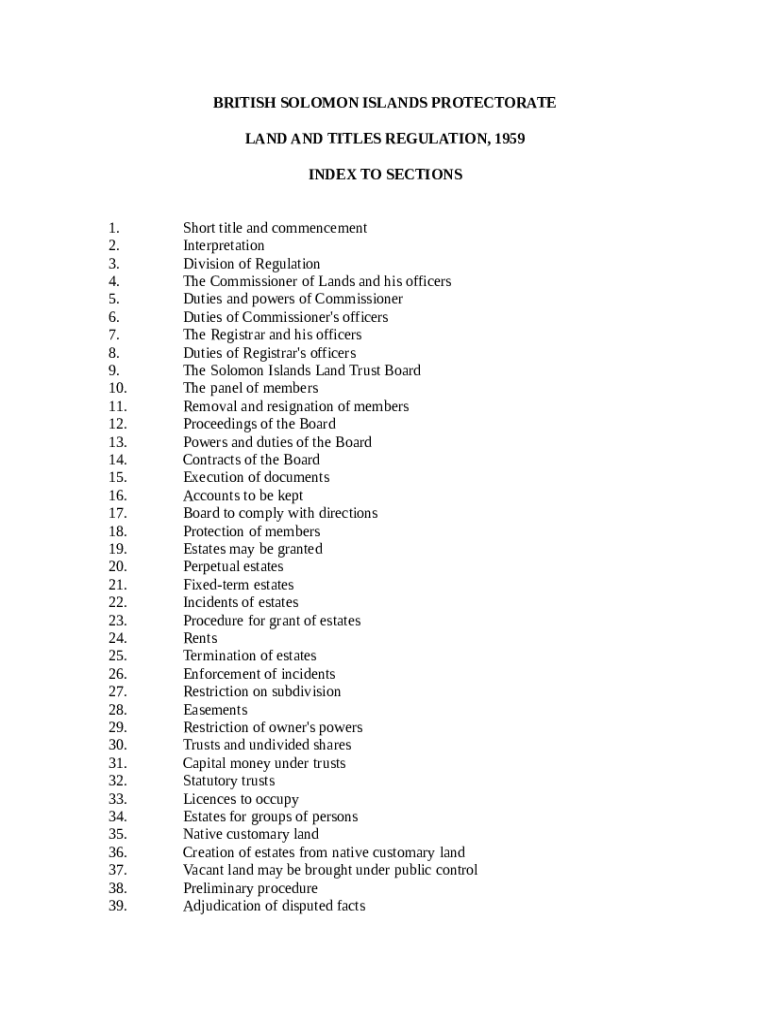 BRITISH SOLOMON ISLANDS PROTECTORATE

LAND AND TITLES REGULATION, 1959

INDEX TO SECTIONS

1. Short title and commencement
2. Interpretation
3. Division of Regulation
4. The Commissioner of Lands and his officers
5. Duties and powers of Commissioner
6. Duties of Commissioner's officers
7. The Registrar and his officers
8. Duties of Registrar's officers
9. The Solomon Islands Land Trust Board
10. The panel of members
11. Removal and resignation of members
12. Proceedings of the Board
13. Powers and duties of the Board
14. Contracts of the Board
15. Execution of documents
16. Accounts to be kept
17. Board to comply with directions
18. Protection of members
19. Estates may be granted
20. Perpetual estates
21. Fixed-term estates
22. Incidents of estates
23. Procedure for grant of estates
24. Rents
25. Termination of estates
26. Enforcement of incidents
27. Restriction on subdivision
28. Easements
29. Restriction of owner's powers
30. Trusts and undivided shares
31. Capital money under trusts
32. Statutory trusts
33. Licences to occupy
34. Estates for groups of persons
35. Native customary land
36. Creation of estates from native customary land
37. Vacant land may be brought under public control
38. Preliminary procedure
39. Adjudication of disputed facts